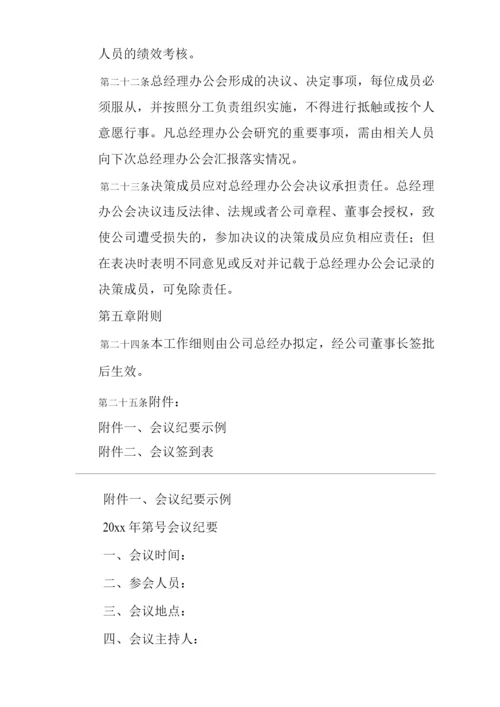 人员的绩效考核。

第二十二条总经理办公会形成的决议、决定事项，每位成员必须服从，并按照分工负责组织实施，不得进行抵触或按个人意愿行事。凡总经理办公会研究的重要事项，需由相关人员向下次总经理办公会汇报落实情况。

第二十三条决策成员应对总经理办公会决议承担责任。总经理办公会决议违反法律、法规或者公司章程、董事会授权，致使公司遭受损失的，参加决议的决策成员应负相应责任；但在表决时表明不同意见或反对并记载于总经理办公会记录的决策成员，可免除责任。

第五章附则

第二十四条本工作细则由公司总经办拟定，经公司董事长签批后生效。

第二十五条附件：

附件一、会议纪要示例

附件二、会议签到表

附件一、会议纪要示例

20xx 年第号会议纪要

一、会议时间：

二、参会人员：

三、会议地点：

四、会议主持人：